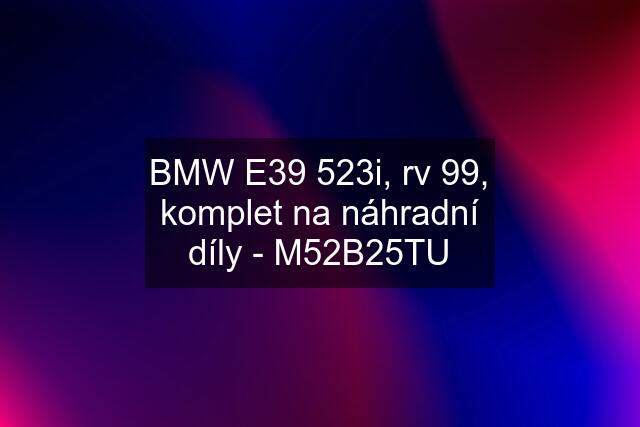 BMW E39 523i, rv 99, komplet na náhradní díly - M52B25TU